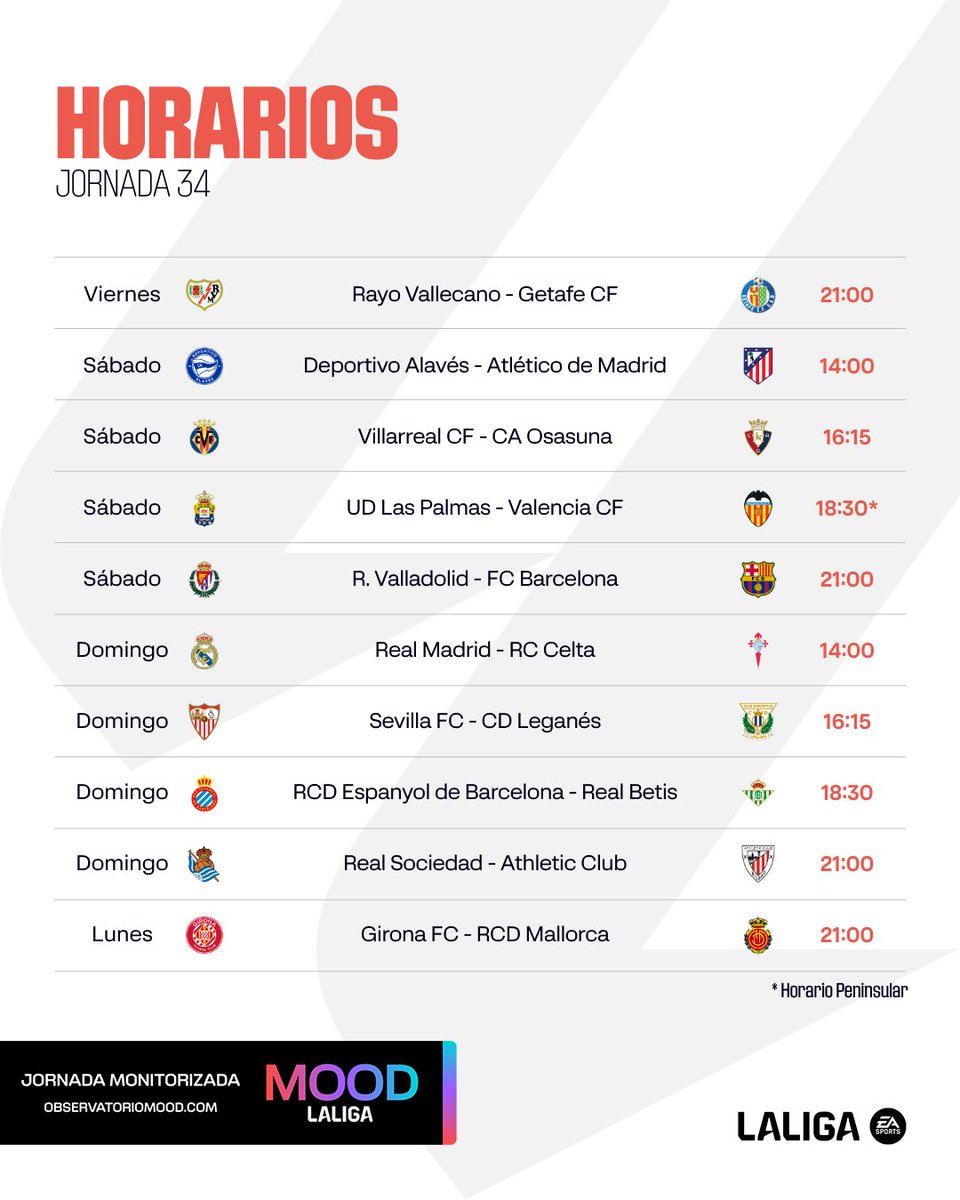 HORARIOS
JORNADA 34

| Viernes | Rayo Vallecano - Getafe CF | 21:00 |
|---|---|---|
| Sábado | Deportivo Alavés - Atlético de Madrid | 14:00 |
| Sábado | Villarreal CF - CA Osasuna | 16:15 |
| Sábado | UD Las Palmas - Valencia CF | 18:30* |
| Sábado | R. Valladolid - FC Barcelona | 21:00 |
| Domingo | Real Madrid - RC Celta | 14:00 |
| Domingo | Sevilla FC - CD Leganés | 16:15 |
| Domingo | RCD Espanyol de Barcelona - Real Betis | 18:30 |
| Domingo | Real Sociedad - Athletic Club | 21:00 |
| Lunes | Girona FC - RCD Mallorca | 21:00 |

* Horario Peninsular

JORNADA MONITORIZADA
OBSERVATORIOMOOD.COM

MOOD
LALIGA

LALIGA
EA SPORTS